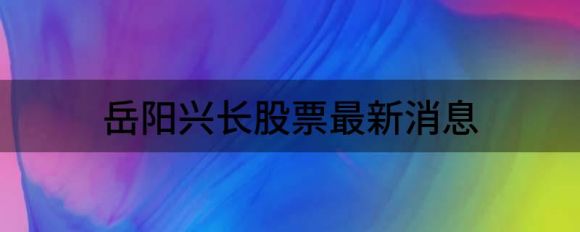 岳阳兴长股票最新消息